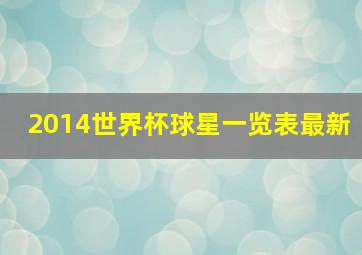 2014世界杯球星一览表最新